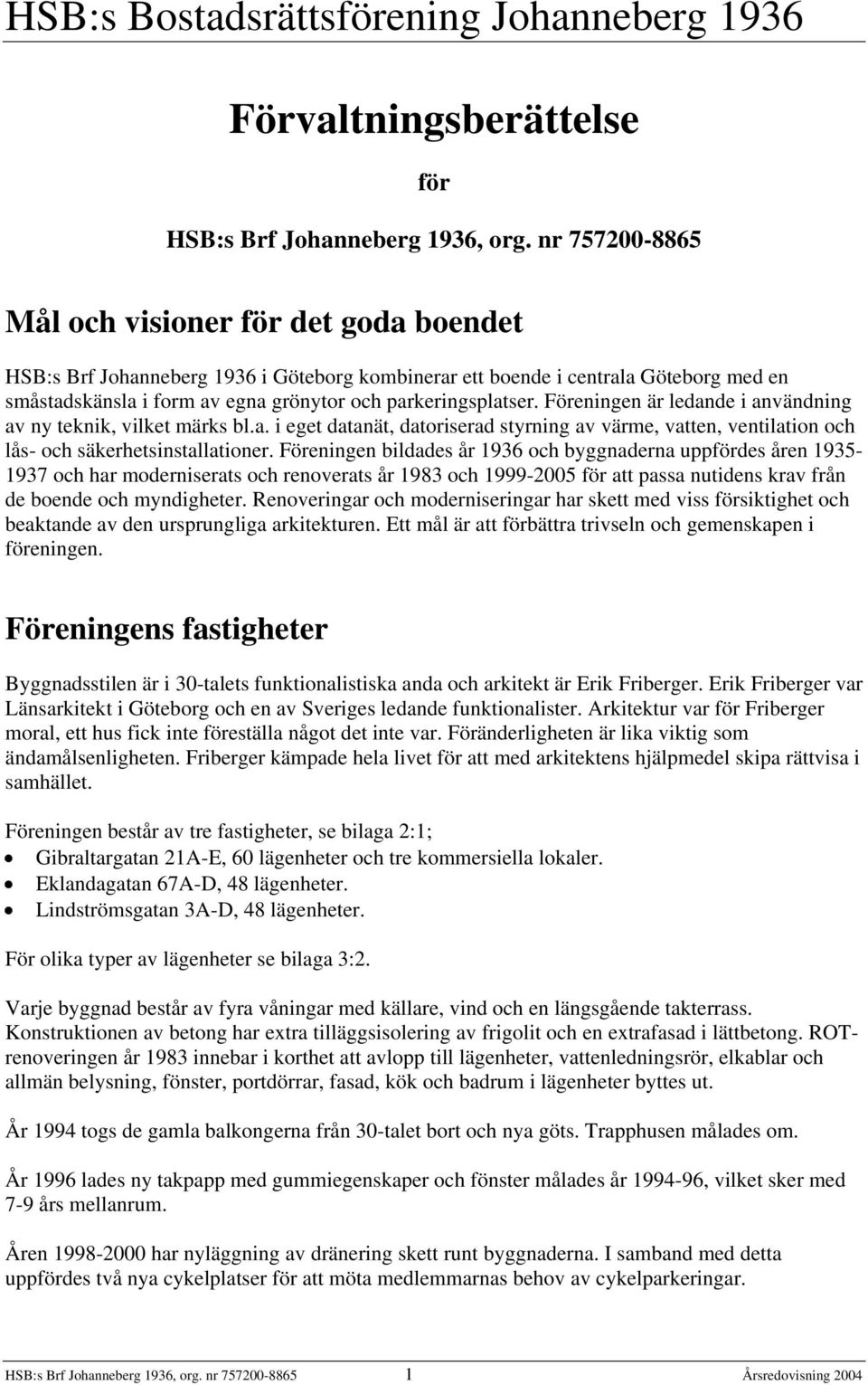 HSB:s Bostadsrättsförening Johanneberg 1936

Förvaltningsberättelse

för

HSB:s Brf Johanneberg 1936, org. nr 757200-8865

Mål och visioner för det goda boendet

HSB:s Brf Johanneberg 1936 i Göteborg kombinerar ett boende i centrala Göteborg med en småstadskänsla i form av egna grönytor och parkeringsplatser. Föreningen är ledande i användning av ny teknik, vilket märks bl.a. i eget datanät, datoriserad styrning av värme, vatten, ventilation och lås- och säkerhetsinstallationer. Föreningen bildades år 1936 och byggnaderna uppfördes åren 1935-1937 och har moderniserats och renoverats år 1983 och 1999-2005 för att passa nutidens krav från de boende och myndigheter. Renoveringar och moderniseringar har skett med viss försiktighet och beaktande av den ursprungliga arkitekturen. Ett mål är att förbättra trivseln och gemenskapen i föreningen.

Föreningens fastigheter

Byggnadsstilen är i 30-talets funktionalistiska anda och arkitekt är Erik Friberger. Erik Friberger var Länsarkitekt i Göteborg och en av Sveriges ledande funktionalister. Arkitektur var för Friberger moral, ett hus fick inte föreställa något det inte var. Föränderligheten är lika viktig som ändamålsenligheten. Friberger kämpade hela livet för att med arkitektens hjälpmedel skipa rättvisa i samhället.

Föreningen består av tre fastigheter, se bilaga 2:1;
• Gibraltargatan 21A-E, 60 lägenheter och tre kommersiella lokaler.
• Eklandagatan 67A-D, 48 lägenheter.
• Lindströmsgatan 3A-D, 48 lägenheter.

För olika typer av lägenheter se bilaga 3:2.

Varje byggnad består av fyra våningar med källare, vind och en längsgående takterrass. Konstruktionen av betong har extra tilläggsisolering av frigolit och en extrafasad i lättbetong. ROT-renoveringen år 1983 innebar i korthet att avlopp till lägenheter, vattenledningsrör, elkablar och allmän belysning, fönster, portdörrar, fasad, kök och badrum i lägenheter byttes ut.

År 1994 togs de gamla balkongerna från 30-talet bort och nya göts. Trapphusen målades om.

År 1996 lades ny takpapp med gummiegenskaper och fönster målades år 1994-96, vilket sker med 7-9 års mellanrum.

Åren 1998-2000 har nyläggning av dränering skett runt byggnaderna. I samband med detta uppfördes två nya cykelplatser för att möta medlemmarnas behov av cykelparkeringar.

HSB:s Brf Johanneberg 1936, org. nr 757200-8865 1 Årsredovisning 2004